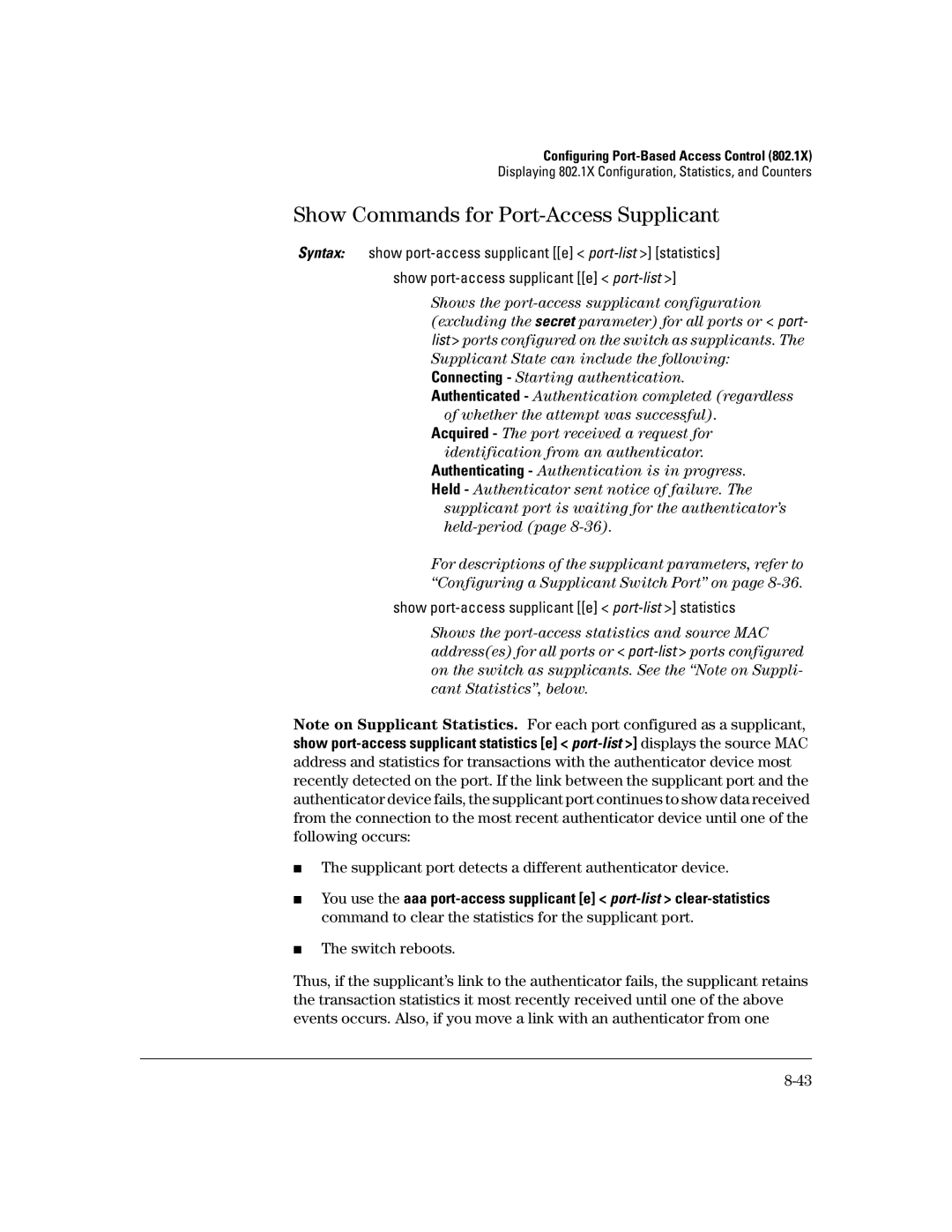 Configuring Port-Based Access Control (802.1X)
Displaying 802.1X Configuration, Statistics, and Counters

Show Commands for Port-Access Supplicant

Syntax: show port-access supplicant [[e] < port-list >] [statistics]

show port-access supplicant [[e] < port-list >]

Shows the port-access supplicant configuration (excluding the secret parameter) for all ports or < port-list > ports configured on the switch as supplicants. The Supplicant State can include the following:
Connecting - Starting authentication.
Authenticated - Authentication completed (regardless of whether the attempt was successful).
Acquired - The port received a request for identification from an authenticator.
Authenticating - Authentication is in progress.
Held - Authenticator sent notice of failure. The supplicant port is waiting for the authenticator's held-period (page 8-36).

For descriptions of the supplicant parameters, refer to "Configuring a Supplicant Switch Port" on page 8-36.

show port-access supplicant [[e] < port-list >] statistics

Shows the port-access statistics and source MAC address(es) for all ports or < port-list > ports configured on the switch as supplicants. See the "Note on Supplicant Statistics", below.

Note on Supplicant Statistics. For each port configured as a supplicant, show port-access supplicant statistics [e] < port-list >] displays the source MAC address and statistics for transactions with the authenticator device most recently detected on the port. If the link between the supplicant port and the authenticator device fails, the supplicant port continues to show data received from the connection to the most recent authenticator device until one of the following occurs:

■ The supplicant port detects a different authenticator device.

■ You use the aaa port-access supplicant [e] < port-list > clear-statistics command to clear the statistics for the supplicant port.

■ The switch reboots.

Thus, if the supplicant's link to the authenticator fails, the supplicant retains the transaction statistics it most recently received until one of the above events occurs. Also, if you move a link with an authenticator from one

8-43